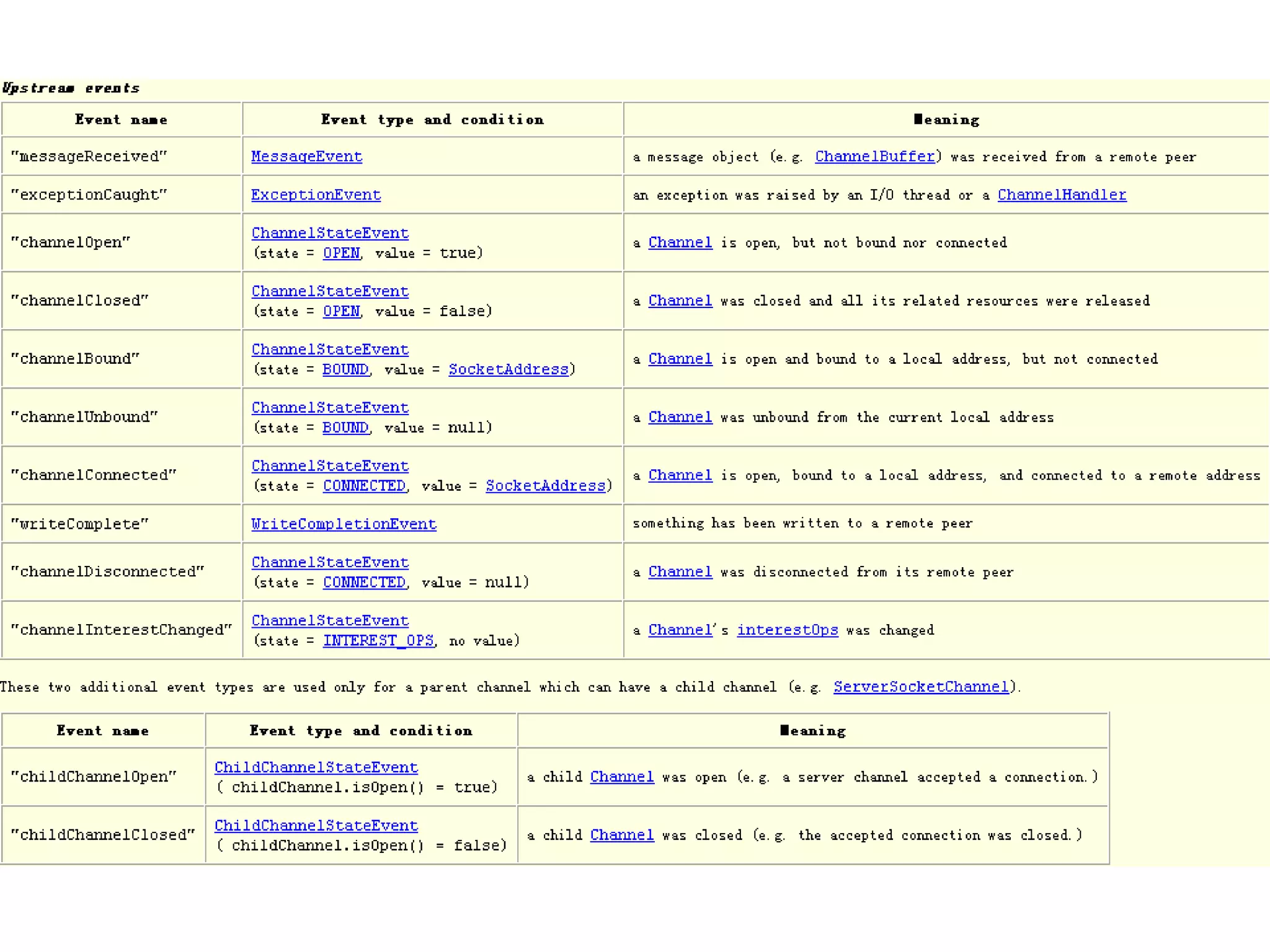 Upstream events

| Event name | Event type and condition | Meaning |
|---|---|---|
| "messageReceived" | MessageEvent | a message object (e.g. ChannelBuffer) was received from a remote peer |
| "exceptionCaught" | ExceptionEvent | an exception was raised by an I/O thread or a ChannelHandler |
| "channelOpen" | ChannelStateEvent (state = OPEN, value = true) | a Channel is open, but not bound nor connected |
| "channelClosed" | ChannelStateEvent (state = OPEN, value = false) | a Channel was closed and all its related resources were released |
| "channelBound" | ChannelStateEvent (state = BOUND, value = SocketAddress) | a Channel is open and bound to a local address, but not connected |
| "channelUnbound" | ChannelStateEvent (state = BOUND, value = null) | a Channel was unbound from the current local address |
| "channelConnected" | ChannelStateEvent (state = CONNECTED, value = SocketAddress) | a Channel is open, bound to a local address, and connected to a remote address |
| "writeComplete" | WriteCompletionEvent | something has been written to a remote peer |
| "channelDisconnected" | ChannelStateEvent (state = CONNECTED, value = null) | a Channel was disconnected from its remote peer |
| "channelInterestChanged" | ChannelStateEvent (state = INTEREST_OPS, no value) | a Channel's interestOps was changed |

These two additional event types are used only for a parent channel which can have a child channel (e.g. ServerSocketChannel).

| Event name | Event type and condition | Meaning |
|---|---|---|
| "childChannelOpen" | ChildChannelStateEvent ( childChannel.isOpen() = true) | a child Channel was open (e.g. a server channel accepted a connection.) |
| "childChannelClosed" | ChildChannelStateEvent ( childChannel.isOpen() = false) | a child Channel was closed (e.g. the accepted connection was closed.) |